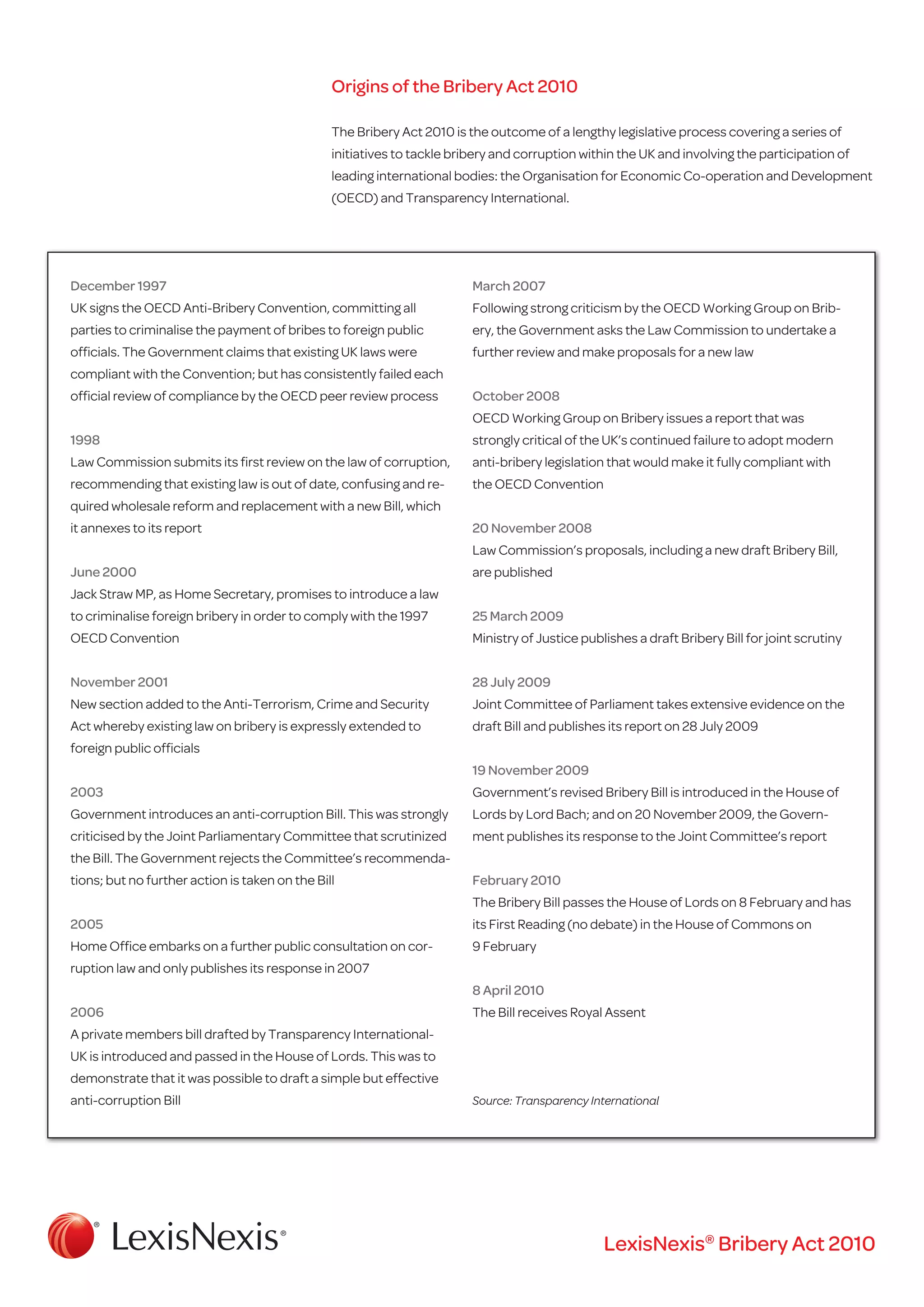 Origins of the Bribery Act 2010

The Bribery Act 2010 is the outcome of a lengthy legislative process covering a series of initiatives to tackle bribery and corruption within the UK and involving the participation of leading international bodies: the Organisation for Economic Co-operation and Development (OECD) and Transparency International.

December 1997
UK signs the OECD Anti-Bribery Convention, committing all parties to criminalise the payment of bribes to foreign public officials. The Government claims that existing UK laws were compliant with the Convention; but has consistently failed each official review of compliance by the OECD peer review process

1998
Law Commission submits its first review on the law of corruption, recommending that existing law is out of date, confusing and required wholesale reform and replacement with a new Bill, which it annexes to its report

June 2000
Jack Straw MP, as Home Secretary, promises to introduce a law to criminalise foreign bribery in order to comply with the 1997 OECD Convention

November 2001
New section added to the Anti-Terrorism, Crime and Security Act whereby existing law on bribery is expressly extended to foreign public officials

2003
Government introduces an anti-corruption Bill. This was strongly criticised by the Joint Parliamentary Committee that scrutinized the Bill. The Government rejects the Committee's recommendations; but no further action is taken on the Bill

2005
Home Office embarks on a further public consultation on corruption law and only publishes its response in 2007

2006
A private members bill drafted by Transparency International-UK is introduced and passed in the House of Lords. This was to demonstrate that it was possible to draft a simple but effective anti-corruption Bill

March 2007
Following strong criticism by the OECD Working Group on Bribery, the Government asks the Law Commission to undertake a further review and make proposals for a new law

October 2008
OECD Working Group on Bribery issues a report that was strongly critical of the UK's continued failure to adopt modern anti-bribery legislation that would make it fully compliant with the OECD Convention

20 November 2008
Law Commission's proposals, including a new draft Bribery Bill, are published

25 March 2009
Ministry of Justice publishes a draft Bribery Bill for joint scrutiny

28 July 2009
Joint Committee of Parliament takes extensive evidence on the draft Bill and publishes its report on 28 July 2009

19 November 2009
Government's revised Bribery Bill is introduced in the House of Lords by Lord Bach; and on 20 November 2009, the Government publishes its response to the Joint Committee's report

February 2010
The Bribery Bill passes the House of Lords on 8 February and has its First Reading (no debate) in the House of Commons on 9 February

8 April 2010
The Bill receives Royal Assent

Source: Transparency International

LexisNexis®

LexisNexis® Bribery Act 2010